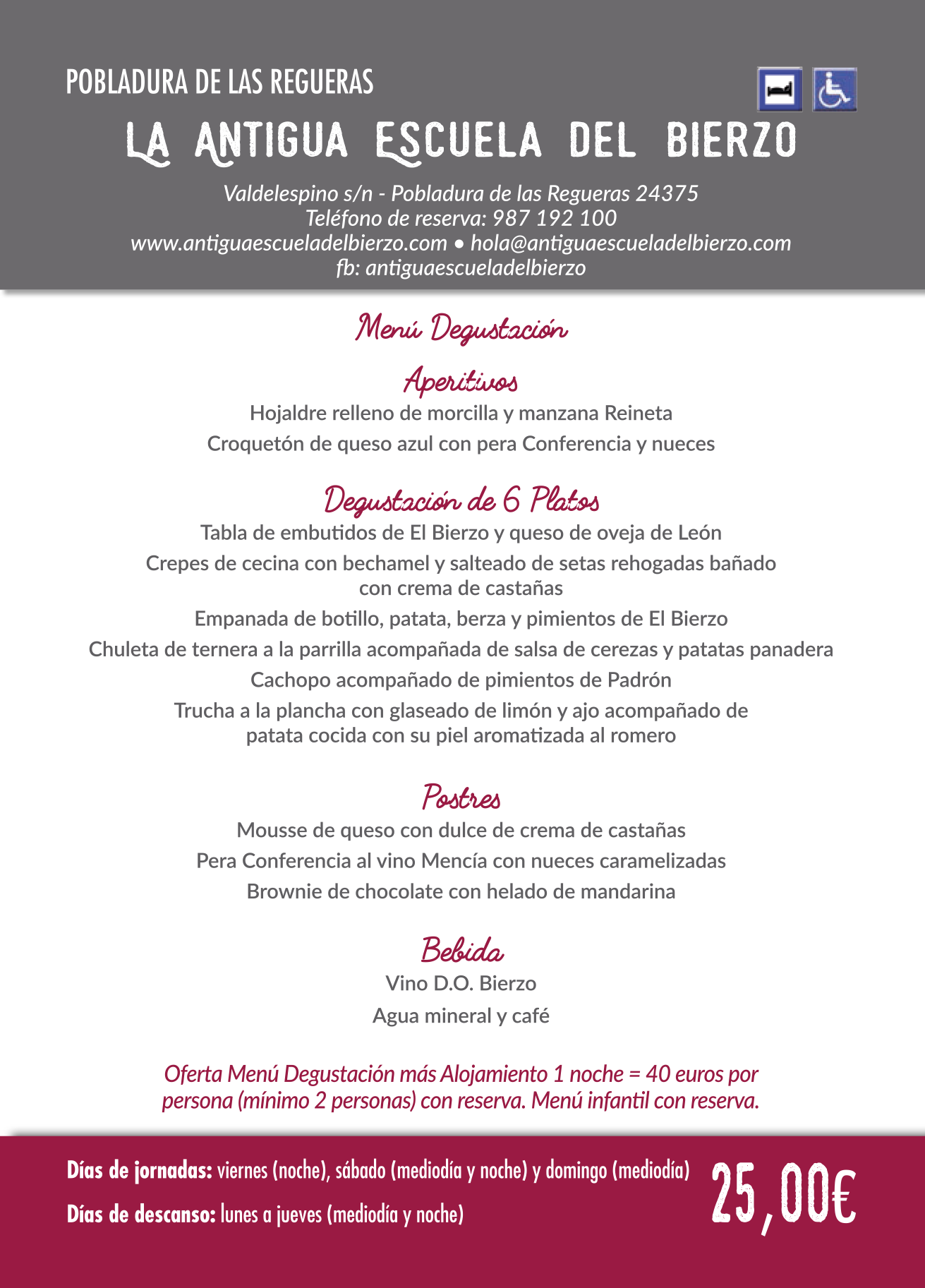 POBLADURA DE LAS REGUERAS

LA ANTIGUA ESCUELA DEL BIERZO

Valdelespino s/n - Pobladura de las Regueras 24375
Teléfono de reserva: 987 192 100
www.antiguaescueladelbierzo.com • hola@antiguaescueladelbierzo.com
fb: antiguaescueladelbierzo

Menú Degustación

Aperitivos

Hojaldre relleno de morcilla y manzana Reineta

Croquetón de queso azul con pera Conferencia y nueces

Degustación de 6 Platos

Tabla de embutidos de El Bierzo y queso de oveja de León

Crepes de cecina con bechamel y salteado de setas rehogadas bañado con crema de castañas

Empanada de botillo, patata, berza y pimientos de El Bierzo

Chuleta de ternera a la parrilla acompañada de salsa de cerezas y patatas panadera

Cachopo acompañado de pimientos de Padrón

Trucha a la plancha con glaseado de limón y ajo acompañado de patata cocida con su piel aromatizada al romero

Postres

Mousse de queso con dulce de crema de castañas

Pera Conferencia al vino Mencía con nueces caramelizadas

Brownie de chocolate con helado de mandarina

Bebida

Vino D.O. Bierzo

Agua mineral y café

Oferta Menú Degustación más Alojamiento 1 noche = 40 euros por persona (mínimo 2 personas) con reserva. Menú infantil con reserva.

Días de jornadas: viernes (noche), sábado (mediodía y noche) y domingo (mediodía)

Días de descanso: lunes a jueves (mediodía y noche)

25,00€